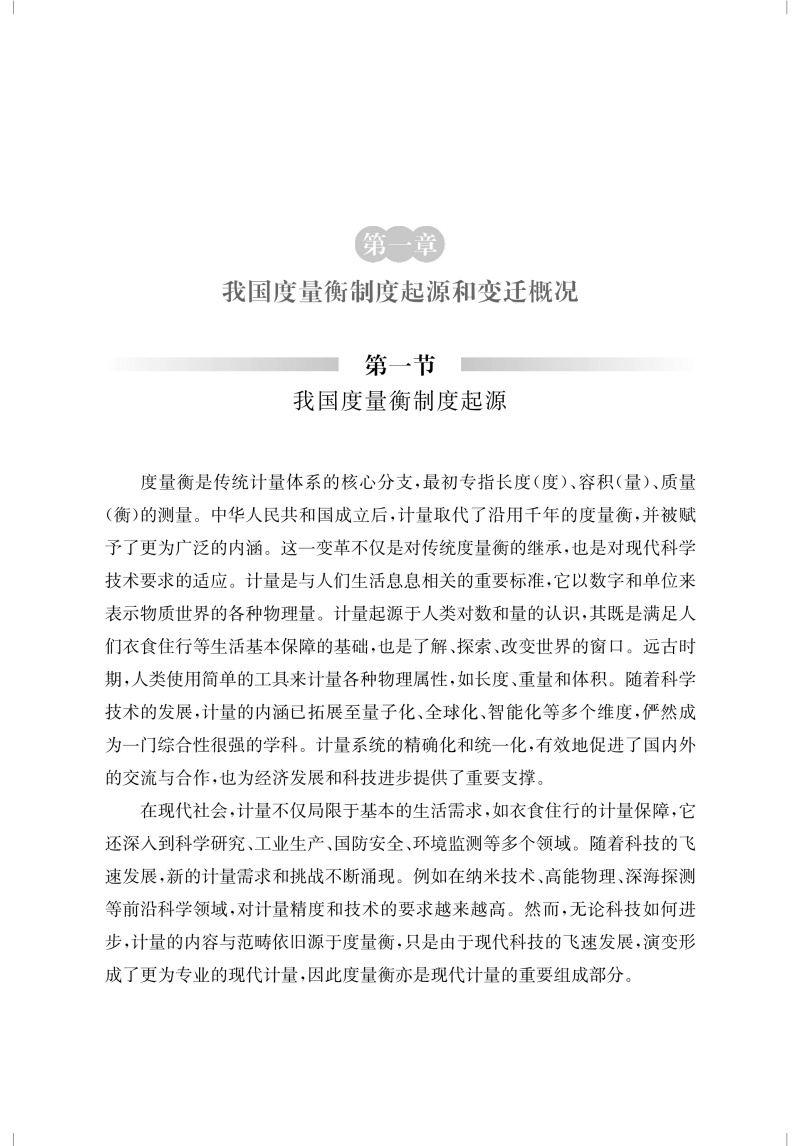 第一章

我国度量衡制度起源和变迁概况

第一节

我国度量衡制度起源

度量衡是传统计量体系的核心分支，最初专指长度（度）、容积（量）、质量（衡）的测量。中华人民共和国成立后，计量取代了沿用千年的度量衡，并被赋予了更为广泛的内涵。这一变革不仅是对传统度量衡的继承，也是对现代科学技术要求的适应。计量是与人们生活息息相关的重要标准，它以数字和单位来表示物质世界的各种物理量。计量起源于人类对数和量的认识，其既是满足人们衣食住行等生活基本保障的基础，也是了解、探索、改变世界的窗口。远古时期，人类使用简单的工具来计量各种物理属性，如长度、重量和体积。随着科学技术的发展，计量的内涵已拓展至量子化、全球化、智能化等多个维度，俨然成为一门综合性很强的学科。计量系统的精确化和统一化，有效地促进了国内外的交流与合作，也为经济发展和科技进步提供了重要支撑。

在现代社会，计量不仅局限于基本的生活需求，如衣食住行的计量保障，它还深入到科学研究、工业生产、国防安全、环境监测等多个领域。随着科技的飞速发展，新的计量需求和挑战不断涌现。例如在纳米技术、高能物理、深海探测等前沿科学领域，对计量精度和技术的要求越来越高。然而，无论科技如何进步，计量的内容与范畴依旧源于度量衡，只是由于现代科技的飞速发展，演变形成了更为专业的现代计量，因此度量衡亦是现代计量的重要组成部分。